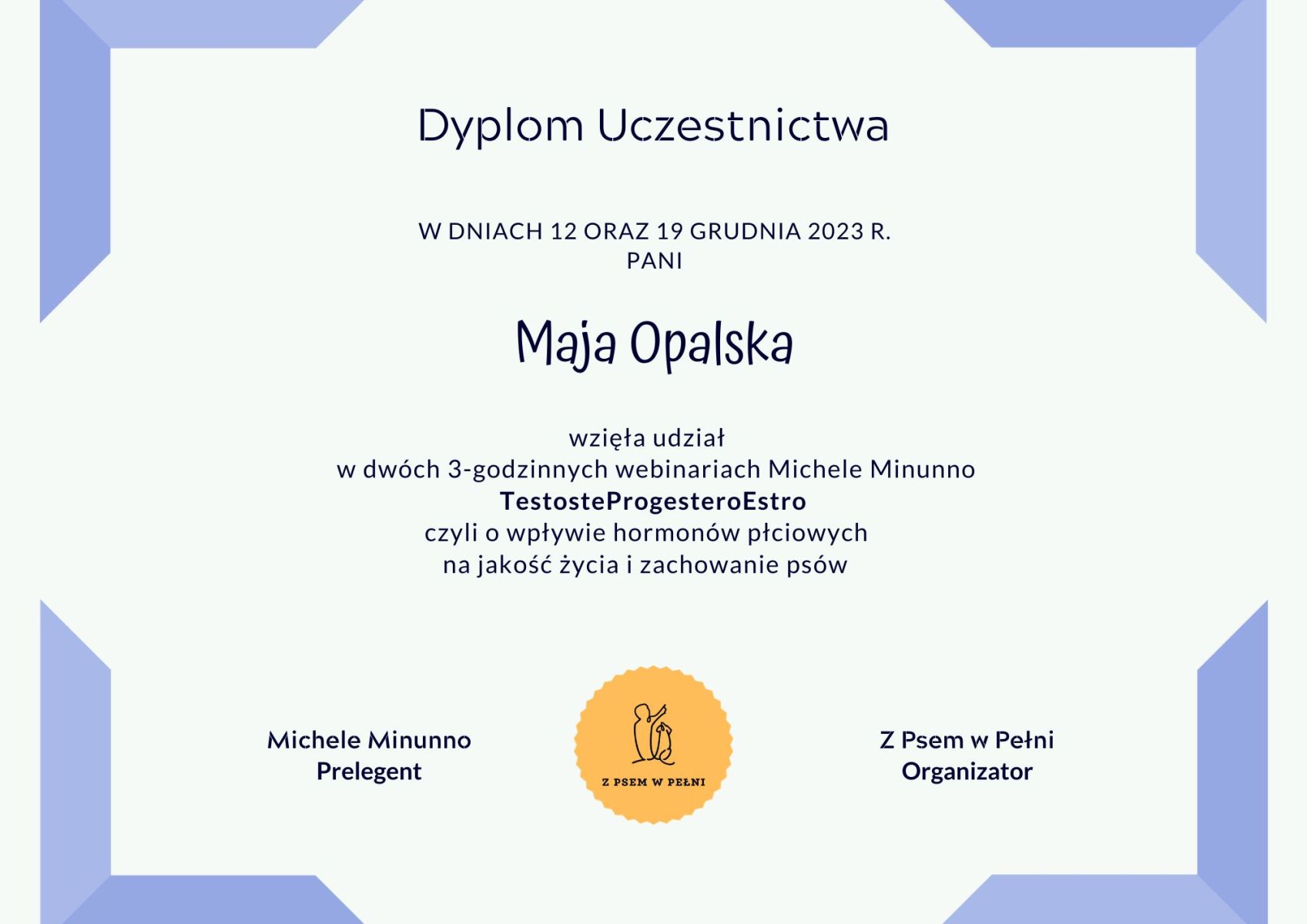 Dyplom Uczestnictwa

W DNIACH 12 ORAZ 19 GRUDNIA 2023 R.
PANI

Maja Opalska

wzięła udział
w dwóch 3-godzinnych webinariach Michele Minunno
TestosteProgesteroEstro
czyli o wpływie hormonów płciowych
na jakość życia i zachowanie psów

Michele Minunno
Prelegent

Z PSEM W PEŁNI

Z Psem w Pełni
Organizator